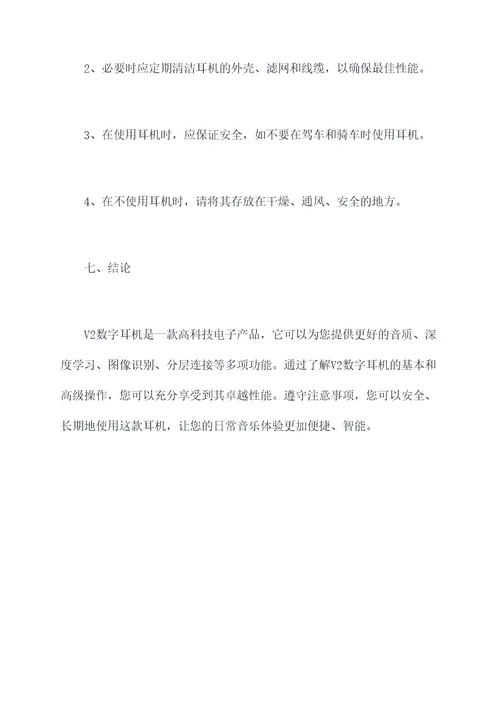 2、必要时应定期清洁耳机的外壳、滤网和线缆，以确保最佳性能。

3、在使用耳机时，应保证安全，如不要在驾车和骑车时使用耳机。

4、在不使用耳机时，请将其存放在干燥、通风、安全的地方。

七、结论

V2数字耳机是一款高科技电子产品，它可以为您提供更好的音质、深度学习、图像识别、分层连接等多项功能。通过了解V2数字耳机的基本和高级操作，您可以充分享受到其卓越性能。遵守注意事项，您可以安全、长期地使用这款耳机，让您的日常音乐体验更加便捷、智能。